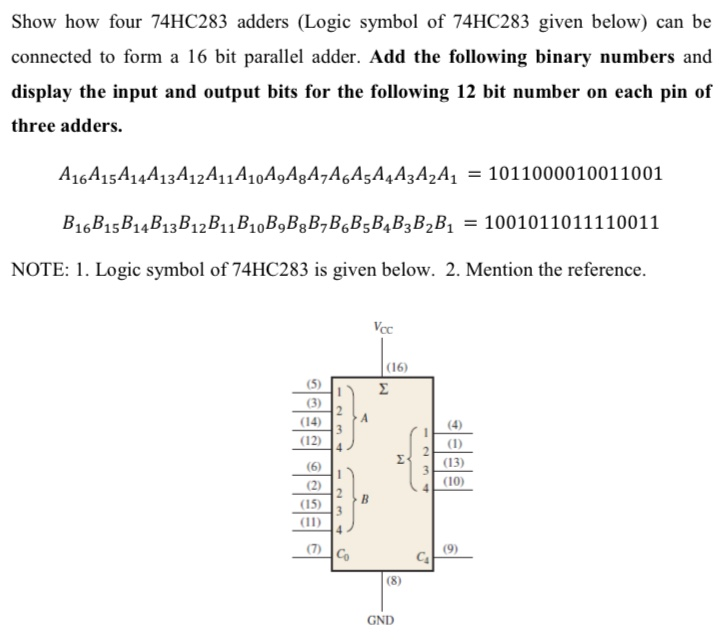 Show how four 74HC283 adders (Logic symbol of 74HC283 given below) can be connected to form a 16 bit parallel adder. **Add the following binary numbers** and **display the input and output bits for the following 12 bit number on each pin of three adders.**

$A_{16}A_{15}A_{14}A_{13}A_{12}A_{11}A_{10}A_9A_8A_7A_6A_5A_4A_3A_2A_1 = 1011000010011001$

$B_{16}B_{15}B_{14}B_{13}B_{12}B_{11}B_{10}B_9B_8B_7B_6B_5B_4B_3B_2B_1 = 1001011011110011$

NOTE: 1. Logic symbol of 74HC283 is given below. 2. Mention the reference.

$V_{CC}$
(16)
$\Sigma$
(5) 1
(3) 2
(14) 3
(12) 4
A
(6) 1
(2) 2
(15) 3
(11) 4
B
(7) $C_0$
$\Sigma$
1 (4)
2 (1)
3 (13)
4 (10)
$C_4$ (9)
(8)
GND